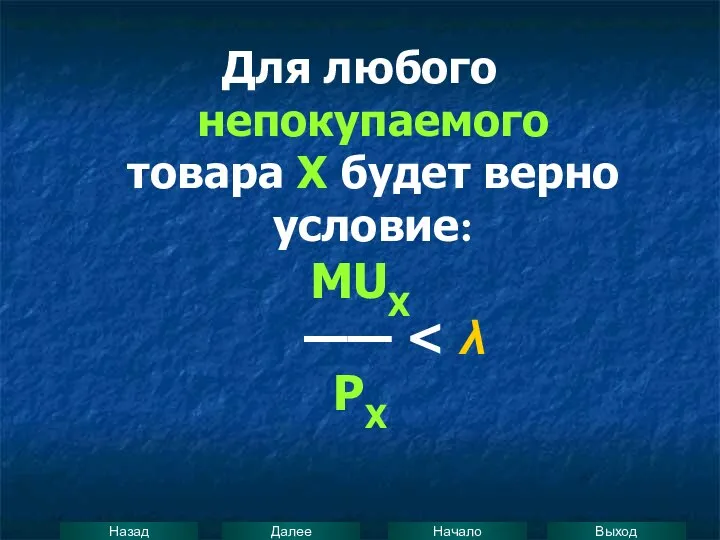 Для любого непокупаемого товара X будет верно условие:

$\frac{MU_X}{P_X} < \lambda$

Назад Далее Начало Выход